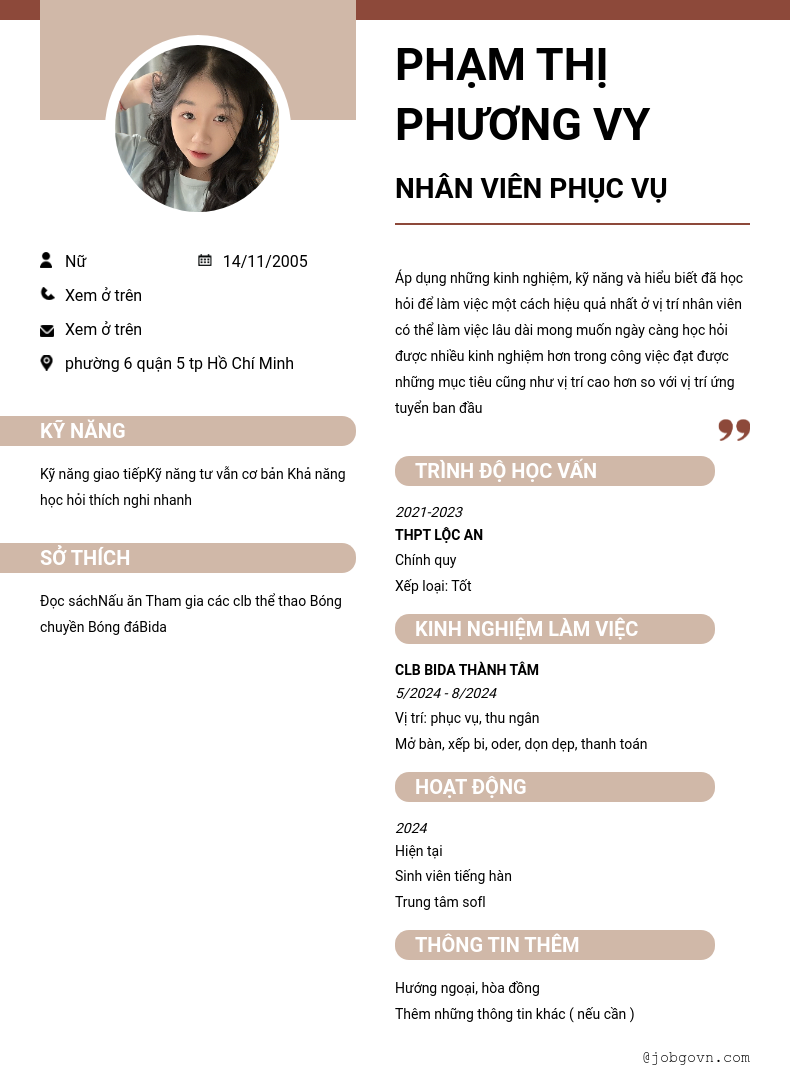 Nữ
14/11/2005
Xem ở trên
Xem ở trên
phường 6 quận 5 tp Hồ Chí Minh

KỸ NĂNG

Kỹ năng giao tiếpKỹ năng tư vấn cơ bản Khả năng học hỏi thích nghi nhanh

SỞ THÍCH

Đọc sáchNấu ăn Tham gia các clb thể thao Bóng chuyền Bóng đáBida

PHẠM THỊ PHƯƠNG VY

NHÂN VIÊN PHỤC VỤ

Áp dụng những kinh nghiệm, kỹ năng và hiểu biết đã học hỏi để làm việc một cách hiệu quả nhất ở vị trí nhân viên có thể làm việc lâu dài mong muốn ngày càng học hỏi được nhiều kinh nghiệm hơn trong công việc đạt được những mục tiêu cũng như vị trí cao hơn so với vị trí ứng tuyển ban đầu

TRÌNH ĐỘ HỌC VẤN

2021-2023
THPT LỘC AN
Chính quy
Xếp loại: Tốt

KINH NGHIỆM LÀM VIỆC

CLB BIDA THÀNH TÂM
5/2024 - 8/2024
Vị trí: phục vụ, thu ngân
Mở bàn, xếp bi, oder, dọn dẹp, thanh toán

HOẠT ĐỘNG

2024
Hiện tại
Sinh viên tiếng hàn
Trung tâm sofl

THÔNG TIN THÊM

Hướng ngoại, hòa đồng
Thêm những thông tin khác ( nếu cần )

@jobgovn.com